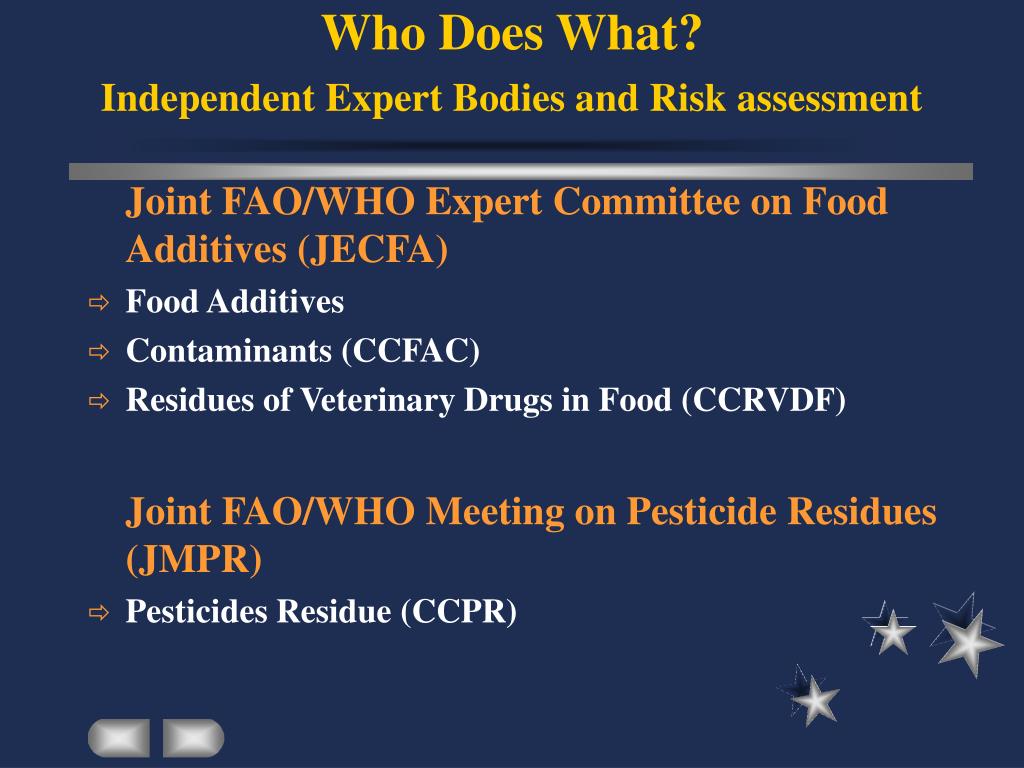 Who Does What?

Independent Expert Bodies and Risk assessment

Joint FAO/WHO Expert Committee on Food Additives (JECFA)

⇨ Food Additives
⇨ Contaminants (CCFAC)
⇨ Residues of Veterinary Drugs in Food (CCRVDF)

Joint FAO/WHO Meeting on Pesticide Residues (JMPR)

⇨ Pesticides Residue (CCPR)